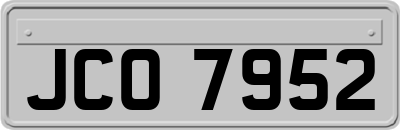 JCO 7952